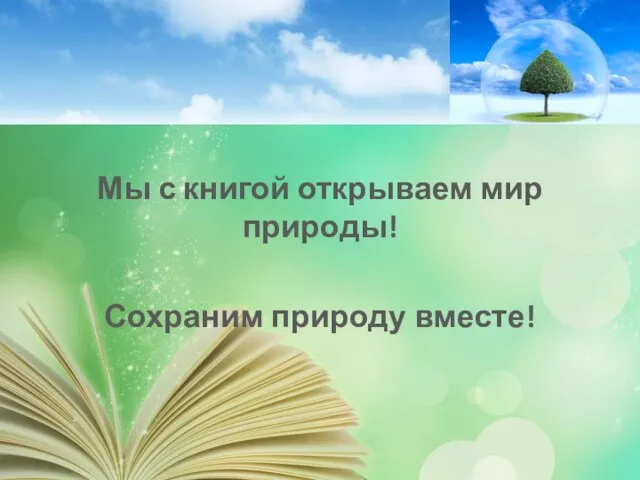 Мы с книгой открываем мир природы!

Сохраним природу вместе!